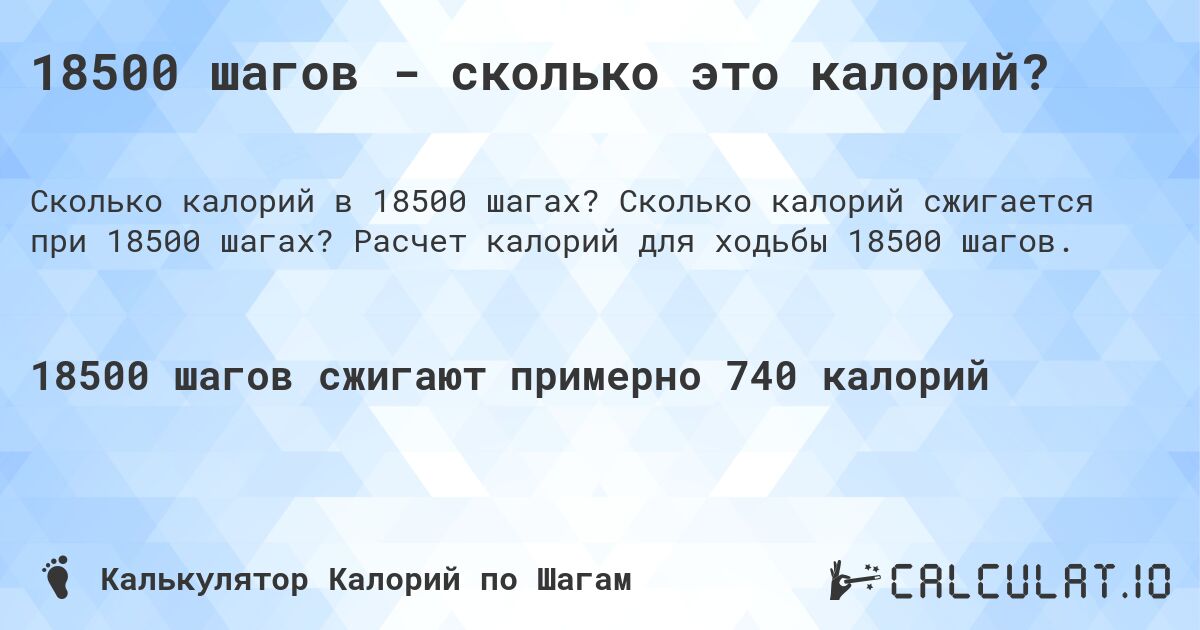 18500 шагов - сколько это калорий?

Сколько калорий в 18500 шагах? Сколько калорий сжигается при 18500 шагах? Расчет калорий для ходьбы 18500 шагов.

18500 шагов сжигают примерно 740 калорий

Калькулятор Калорий по Шагам

CALCULAT.IO